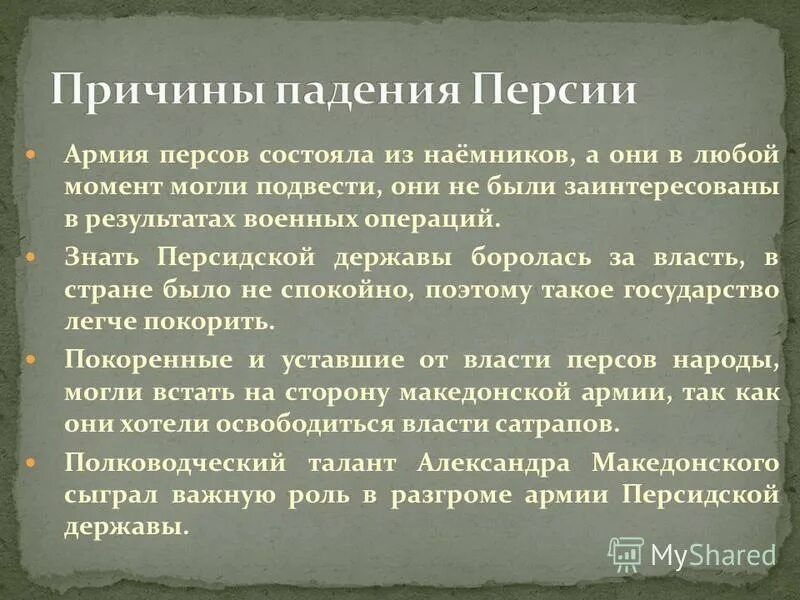 Причины падения Персии

Армия персов состояла из наёмников, а они в любой момент могли подвести, они не были заинтересованы в результатах военных операций.

Знать Персидской державы боролась за власть, в стране было не спокойно, поэтому такое государство легче покорить.

Покоренные и уставшие от власти персов народы, могли встать на сторону македонской армии, так как они хотели освободиться власти сатрапов.

Полководческий талант Александра Македонского сыграл важную роль в разгроме армии Персидской державы.

MyShared